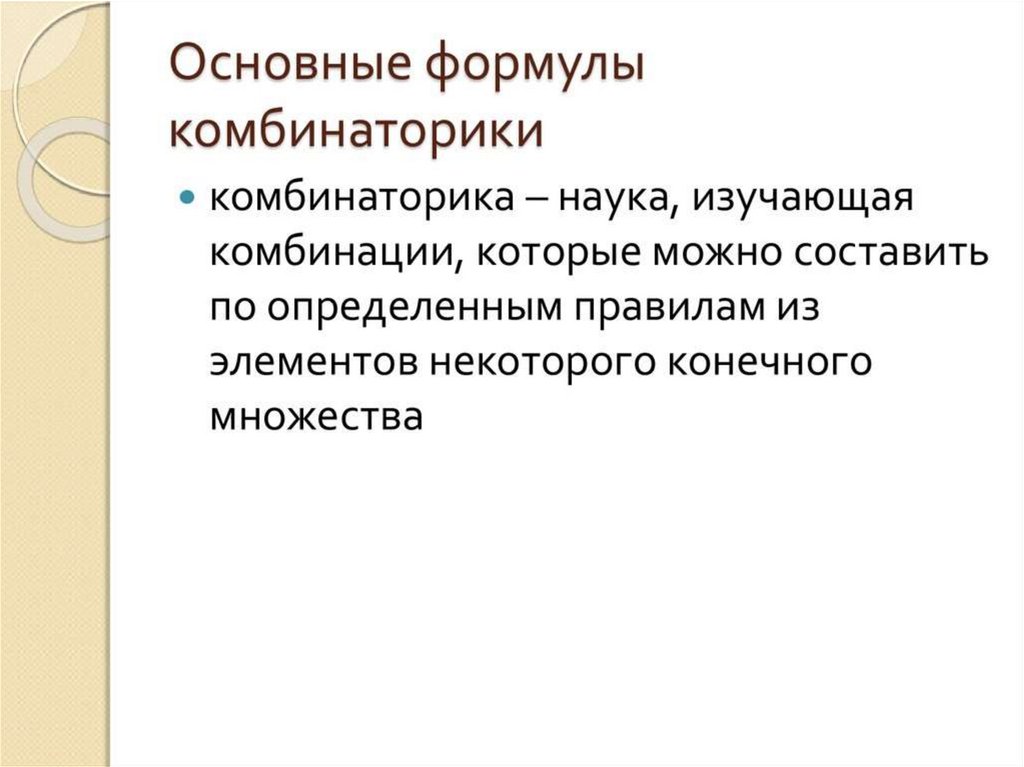 Основные формулы комбинаторики

• комбинаторика – наука, изучающая комбинации, которые можно составить по определенным правилам из элементов некоторого конечного множества